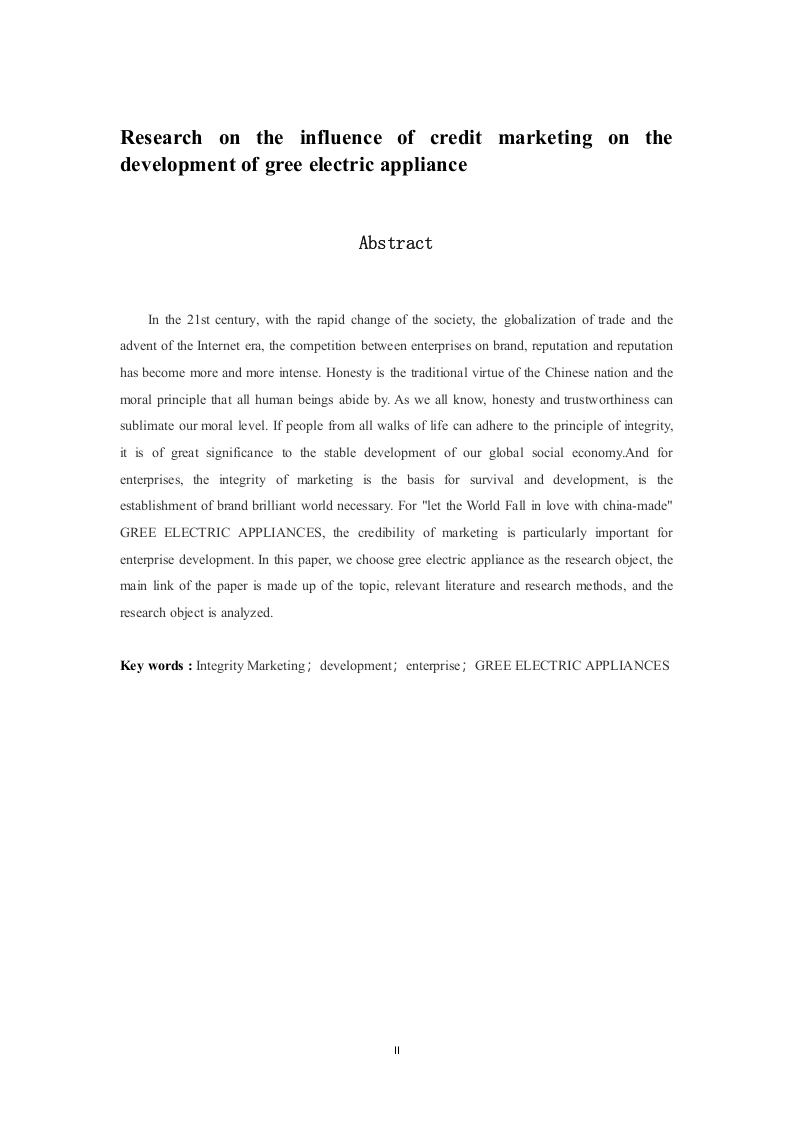 Research on the influence of credit marketing on the development of gree electric appliance

Abstract

In the 21st century, with the rapid change of the society, the globalization of trade and the advent of the Internet era, the competition between enterprises on brand, reputation and reputation has become more and more intense. Honesty is the traditional virtue of the Chinese nation and the moral principle that all human beings abide by. As we all know, honesty and trustworthiness can sublimate our moral level. If people from all walks of life can adhere to the principle of integrity, it is of great significance to the stable development of our global social economy.And for enterprises, the integrity of marketing is the basis for survival and development, is the establishment of brand brilliant world necessary. For "let the World Fall in love with china-made" GREE ELECTRIC APPLIANCES, the credibility of marketing is particularly important for enterprise development. In this paper, we choose gree electric appliance as the research object, the main link of the paper is made up of the topic, relevant literature and research methods, and the research object is analyzed.

Key words : Integrity Marketing； development； enterprise； GREE ELECTRIC APPLIANCES

II